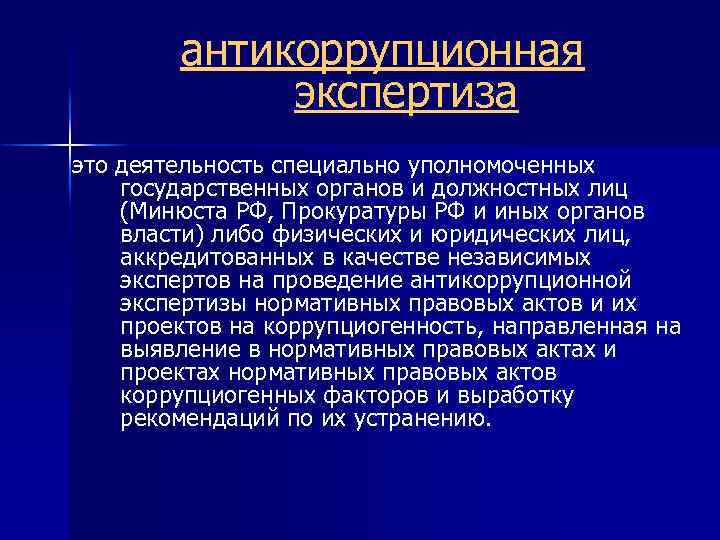 антикоррупционная экспертиза

это деятельность специально уполномоченных государственных органов и должностных лиц (Минюста РФ, Прокуратуры РФ и иных органов власти) либо физических и юридических лиц, аккредитованных в качестве независимых экспертов на проведение антикоррупционной экспертизы нормативных правовых актов и их проектов на коррупциогенность, направленная на выявление в нормативных правовых актах и проектах нормативных правовых актов коррупциогенных факторов и выработку рекомендаций по их устранению.